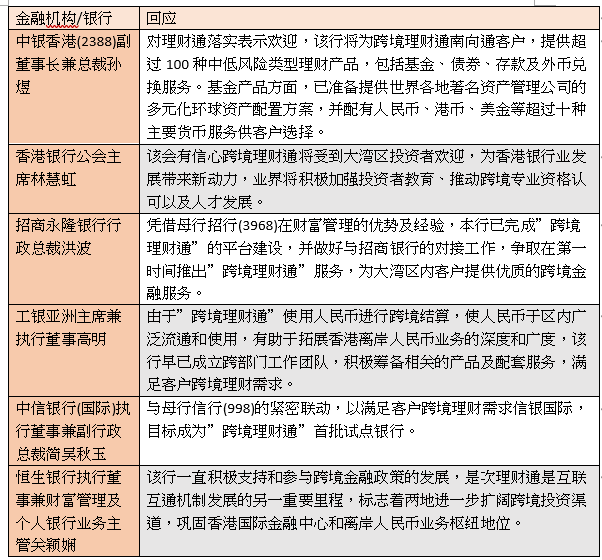 | 金融机构/银行 | 回应 |
|---|---|
| 中银香港(2388)副董事长兼总裁孙煜 | 对理财通落实表示欢迎，该行将为跨境理财通南向通客户，提供超过 100 种中低风险类型理财产品，包括基金、债券、存款及外币兑换服务。基金产品方面，已准备提供世界各地著名资产管理公司的多元化环球资产配置方案，并配有人民币、港币、美金等超过十种主要货币服务供客户选择。 |
| 香港银行公会主席林慧虹 | 该会有信心跨境理财通将受到大湾区投资者欢迎，为香港银行业发展带来新动力，业界将积极加强投资者教育、推动跨境专业资格认可以及人才发展。 |
| 招商永隆银行行政总裁洪波 | 凭借母行招行(3968)在财富管理的优势及经验，本行已完成”跨境理财通”的平台建设，并做好与招商银行的对接工作，争取在第一时间推出”跨境理财通”服务，为大湾区内客户提供优质的跨境金融服务。 |
| 工银亚洲主席兼执行董事高明 | 由于”跨境理财通”使用人民币进行跨境结算，使人民币于区内广泛流通和使用，有助于拓展香港离岸人民币业务的深度和广度，该行早已成立跨部门工作团队，积极筹备相关的产品及配套服务，满足客户跨境理财需求。 |
| 中信银行(国际)执行董事兼副行政总裁简吴秋玉 | 与母行信行(998)的紧密联动，以满足客户跨境理财需求信银国际，目标成为”跨境理财通”首批试点银行。 |
| 恒生银行执行董事兼财富管理及个人银行业务主管关颖娴 | 该行一直积极支持和参与跨境金融政策的发展，是次理财通是互联互通机制发展的另一重要里程，标志着两地进一步扩阔跨境投资渠道，巩固香港国际金融中心和离岸人民币业务枢纽地位。 |